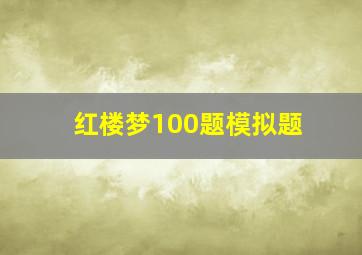 红楼梦100题模拟题